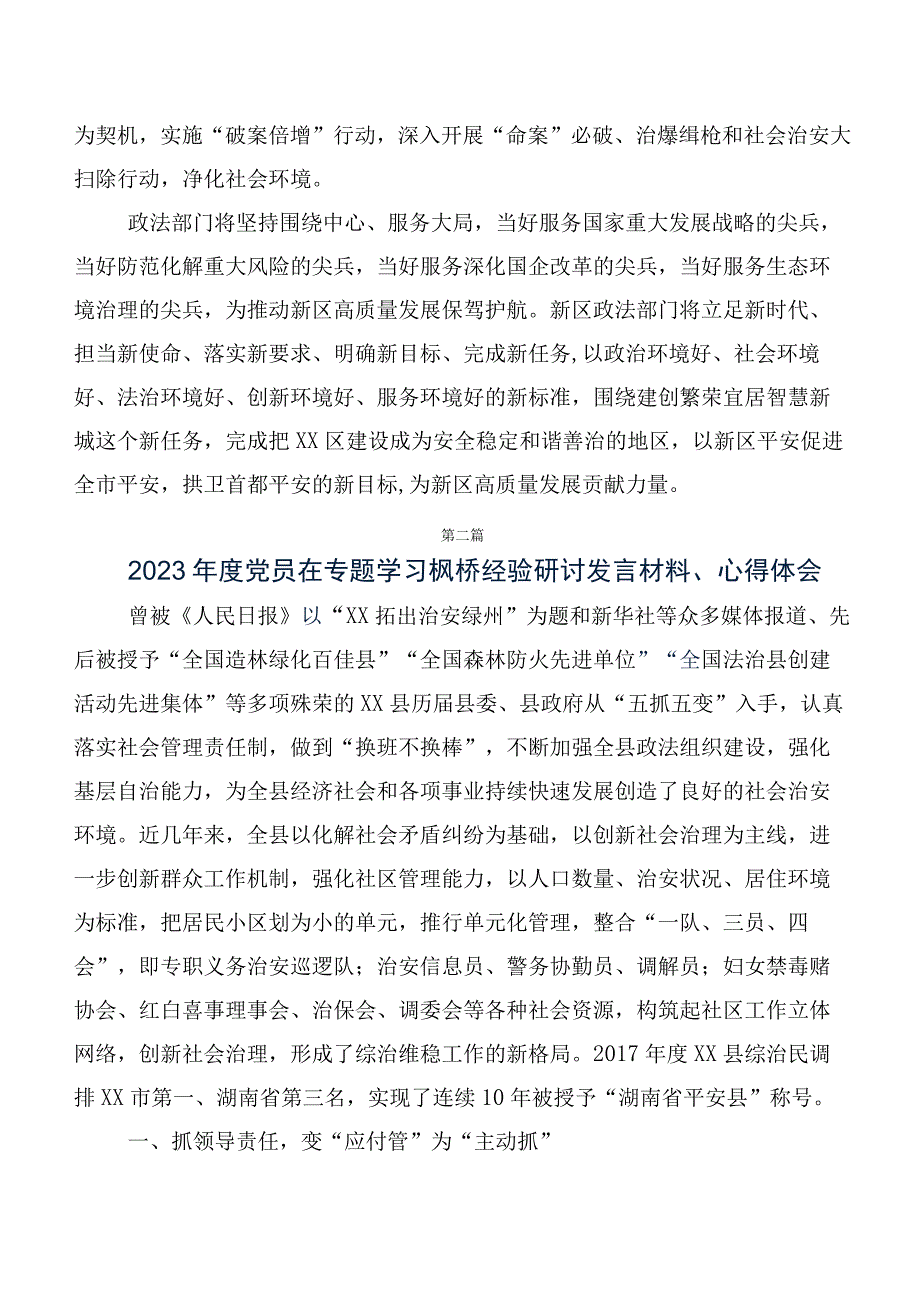 为契机，实施“破案倍增”行动，深入开展“命案”必破、治爆缉枪和社会治安大扫除行动，净化社会环境。

政法部门将坚持围绕中心、服务大局，当好服务国家重大发展战略的尖兵，当好防范化解重大风险的尖兵，当好服务深化国企改革的尖兵，当好服务生态环境治理的尖兵，为推动新区高质量发展保驾护航。新区政法部门将立足新时代、担当新使命、落实新要求、明确新目标、完成新任务，以政治环境好、社会环境好、法治环境好、创新环境好、服务环境好的新标准，围绕建创繁荣宜居智慧新城这个新任务，完成把XX区建设成为安全稳定和谐善治的地区，以新区平安促进全市平安，拱卫首都平安的新目标，为新区高质量发展贡献力量。

第二篇

2023年度党员在专题学习枫桥经验研讨发言材料、心得体会

曾被《人民日报》以“XX拓出治安绿州”为题和新华社等众多媒体报道、先后被授予“全国造林绿化百佳县”“全国森林防火先进单位”“全国法治县创建活动先进集体”等多项殊荣的XX县历届县委、县政府从“五抓五变”入手，认真落实社会管理责任制，做到“换班不换棒”，不断加强全县政法组织建设，强化基层自治能力，为全县经济社会和各项事业持续快速发展创造了良好的社会治安环境。近几年来，全县以化解社会矛盾纠纷为基础，以创新社会治理为主线，进一步创新群众工作机制，强化社区管理能力，以人口数量、治安状况、居住环境为标准，把居民小区划为小的单元，推行单元化管理，整合“一队、三员、四会”，即专职义务治安巡逻队；治安信息员、警务协勤员、调解员；妇女禁毒赌协会、红白喜事理事会、治保会、调委会等各种社会资源，构筑起社区工作立体网络，创新社会治理，形成了综治维稳工作的新格局。2017年度XX县综治民调排XX市第一、湖南省第三名，实现了连续10年被授予“湖南省平安县”称号。

一、抓领导责任，变“应付管”为“主动抓”